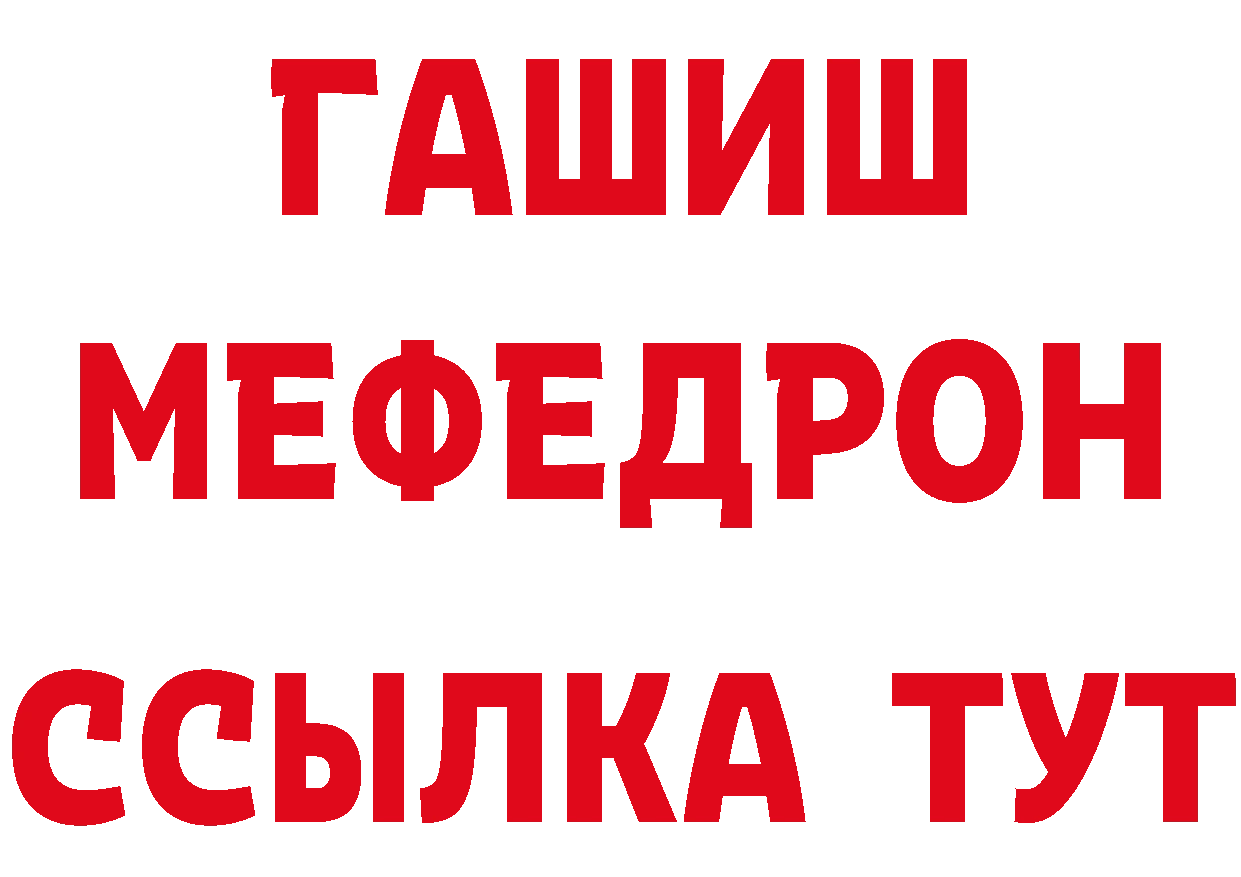 ГАШИШ
МЕФЕДРОН
ССЫЛКА ТУТ